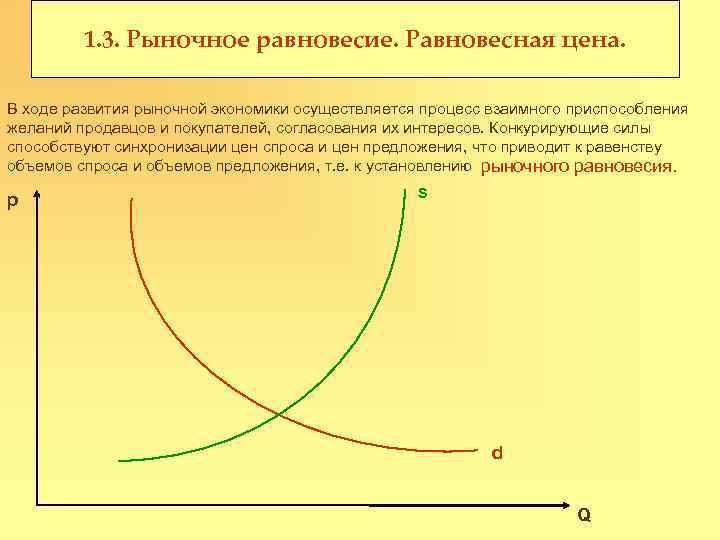 1.3. Рыночное равновесие. Равновесная цена.

В ходе развития рыночной экономики осуществляется процесс взаимного приспособления желаний продавцов и покупателей, согласования их интересов. Конкурирующие силы способствуют синхронизации цен спроса и цен предложения, что приводит к равенству объемов спроса и объемов предложения, т.е. к установлению рыночного равновесия.

p

s

d

Q